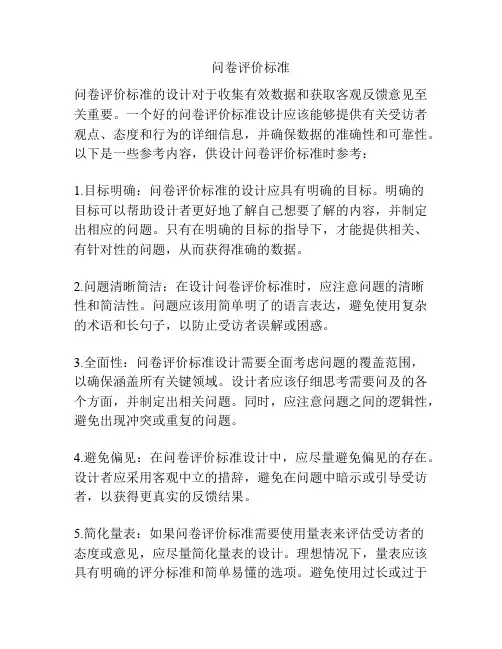 问卷评价标准

问卷评价标准的设计对于收集有效数据和获取客观反馈意见至关重要。一个好的问卷评价标准设计应该能够提供有关受访者观点、态度和行为的详细信息，并确保数据的准确性和可靠性。以下是一些参考内容，供设计问卷评价标准时参考：

1.目标明确：问卷评价标准的设计应具有明确的目标。明确的目标可以帮助设计者更好地了解自己想要了解的内容，并制定出相应的问题。只有在明确的目标的指导下，才能提供相关、有针对性的问题，从而获得准确的数据。

2.问题清晰简洁：在设计问卷评价标准时，应注意问题的清晰性和简洁性。问题应该用简单明了的语言表达，避免使用复杂的术语和长句子，以防止受访者误解或困惑。

3.全面性：问卷评价标准设计需要全面考虑问题的覆盖范围，以确保涵盖所有关键领域。设计者应该仔细思考需要问及的各个方面，并制定出相关问题。同时，应注意问题之间的逻辑性，避免出现冲突或重复的问题。

4.避免偏见：在问卷评价标准设计中，应尽量避免偏见的存在。设计者应采用客观中立的措辞，避免在问题中暗示或引导受访者，以获得更真实的反馈结果。

5.简化量表：如果问卷评价标准需要使用量表来评估受访者的态度或意见，应尽量简化量表的设计。理想情况下，量表应该具有明确的评分标准和简单易懂的选项。避免使用过长或过于